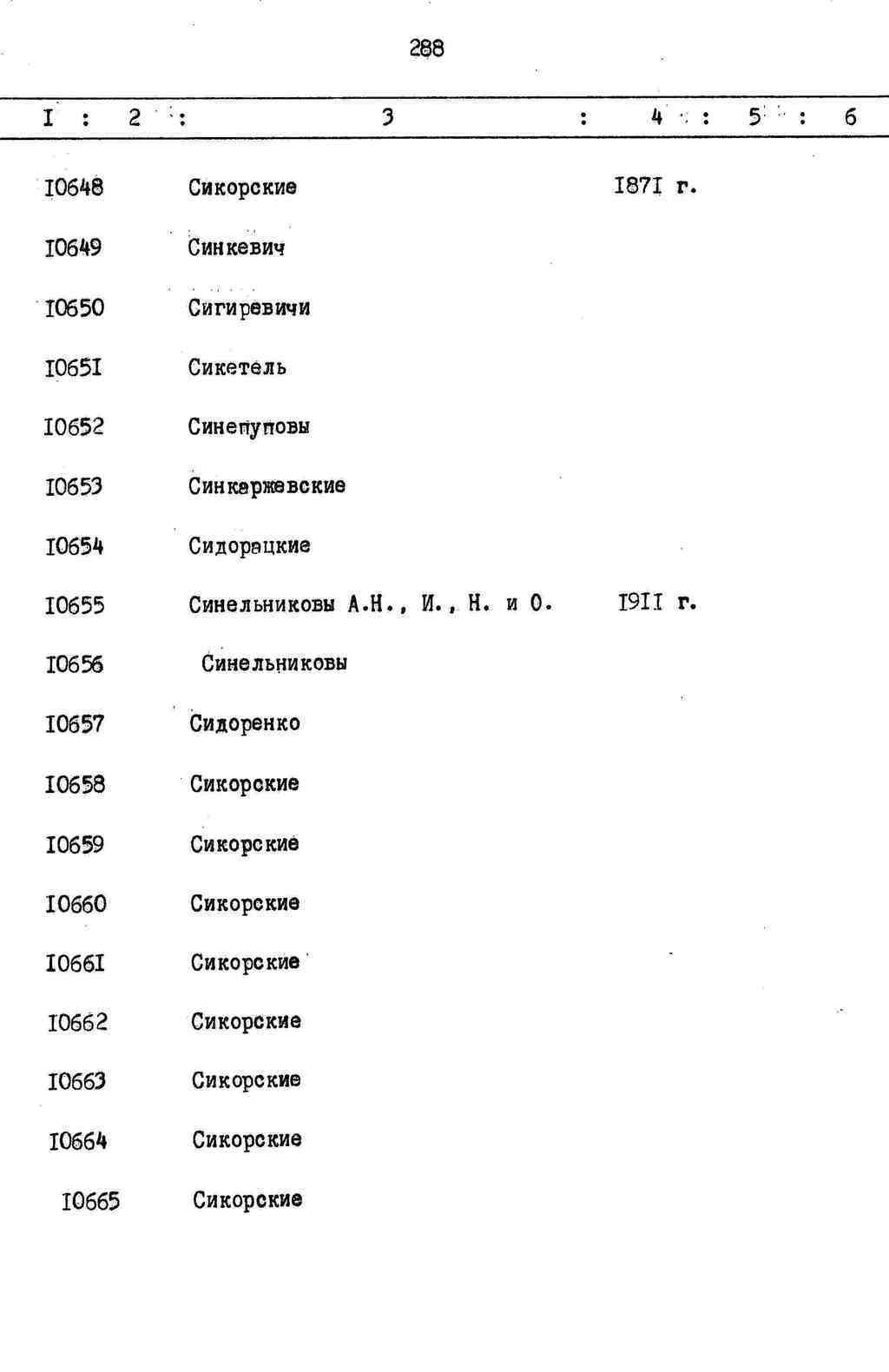 288

| I | 2 | 3 | 4 | 5 | 6 |
|---|---|---|---|---|---|
| I0648 |  | Сикорские | I87I г. |  |  |
| I0649 |  | Синкевич |  |  |  |
| I0650 |  | Сигиревичи |  |  |  |
| I065I |  | Сикетель |  |  |  |
| I0652 |  | Синепуповы |  |  |  |
| I0653 |  | Синкаржевские |  |  |  |
| I0654 |  | Сидорацкие |  |  |  |
| I0655 |  | Синельниковы А.Н., И., Н. и О. | I9II г. |  |  |
| I0656 |  | Синельниковы |  |  |  |
| I0657 |  | Сидоренко |  |  |  |
| I0658 |  | Сикорские |  |  |  |
| I0659 |  | Сикорские |  |  |  |
| I0660 |  | Сикорские |  |  |  |
| I066I |  | Сикорские |  |  |  |
| I0662 |  | Сикорские |  |  |  |
| I0663 |  | Сикорские |  |  |  |
| I0664 |  | Сикорские |  |  |  |
| I0665 |  | Сикорские |  |  |  |